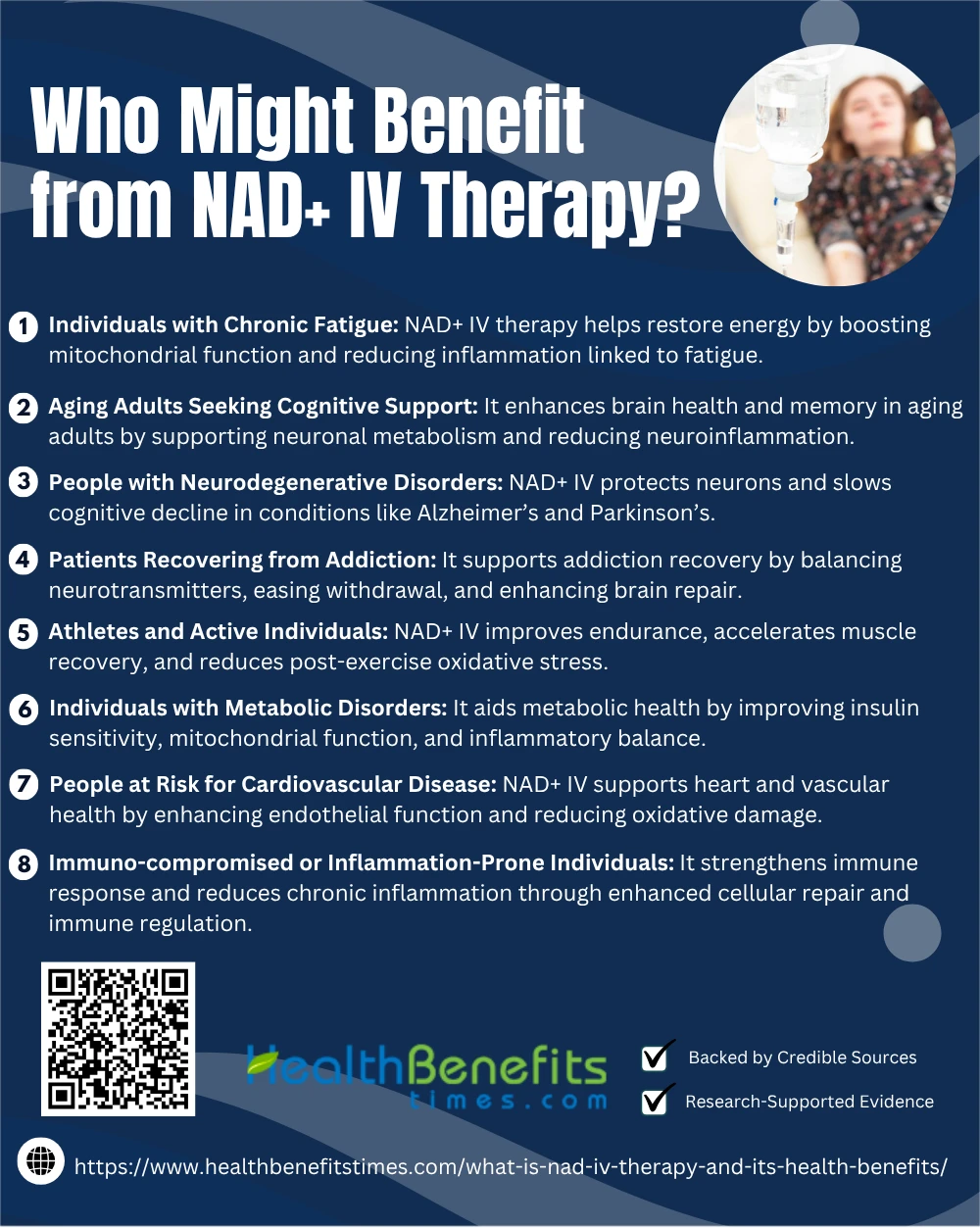 Who Might Benefit from NAD+ IV Therapy?

1 Individuals with Chronic Fatigue: NAD+ IV therapy helps restore energy by boosting mitochondrial function and reducing inflammation linked to fatigue.

2 Aging Adults Seeking Cognitive Support: It enhances brain health and memory in aging adults by supporting neuronal metabolism and reducing neuroinflammation.

3 People with Neurodegenerative Disorders: NAD+ IV protects neurons and slows cognitive decline in conditions like Alzheimer's and Parkinson's.

4 Patients Recovering from Addiction: It supports addiction recovery by balancing neurotransmitters, easing withdrawal, and enhancing brain repair.

5 Athletes and Active Individuals: NAD+ IV improves endurance, accelerates muscle recovery, and reduces post-exercise oxidative stress.

6 Individuals with Metabolic Disorders: It aids metabolic health by improving insulin sensitivity, mitochondrial function, and inflammatory balance.

7 People at Risk for Cardiovascular Disease: NAD+ IV supports heart and vascular health by enhancing endothelial function and reducing oxidative damage.

8 Immuno-compromised or Inflammation-Prone Individuals: It strengthens immune response and reduces chronic inflammation through enhanced cellular repair and immune regulation.

HealthBenefits times.com

Backed by Credible Sources

Research-Supported Evidence

https://www.healthbenefitstimes.com/what-is-nad-iv-therapy-and-its-health-benefits/